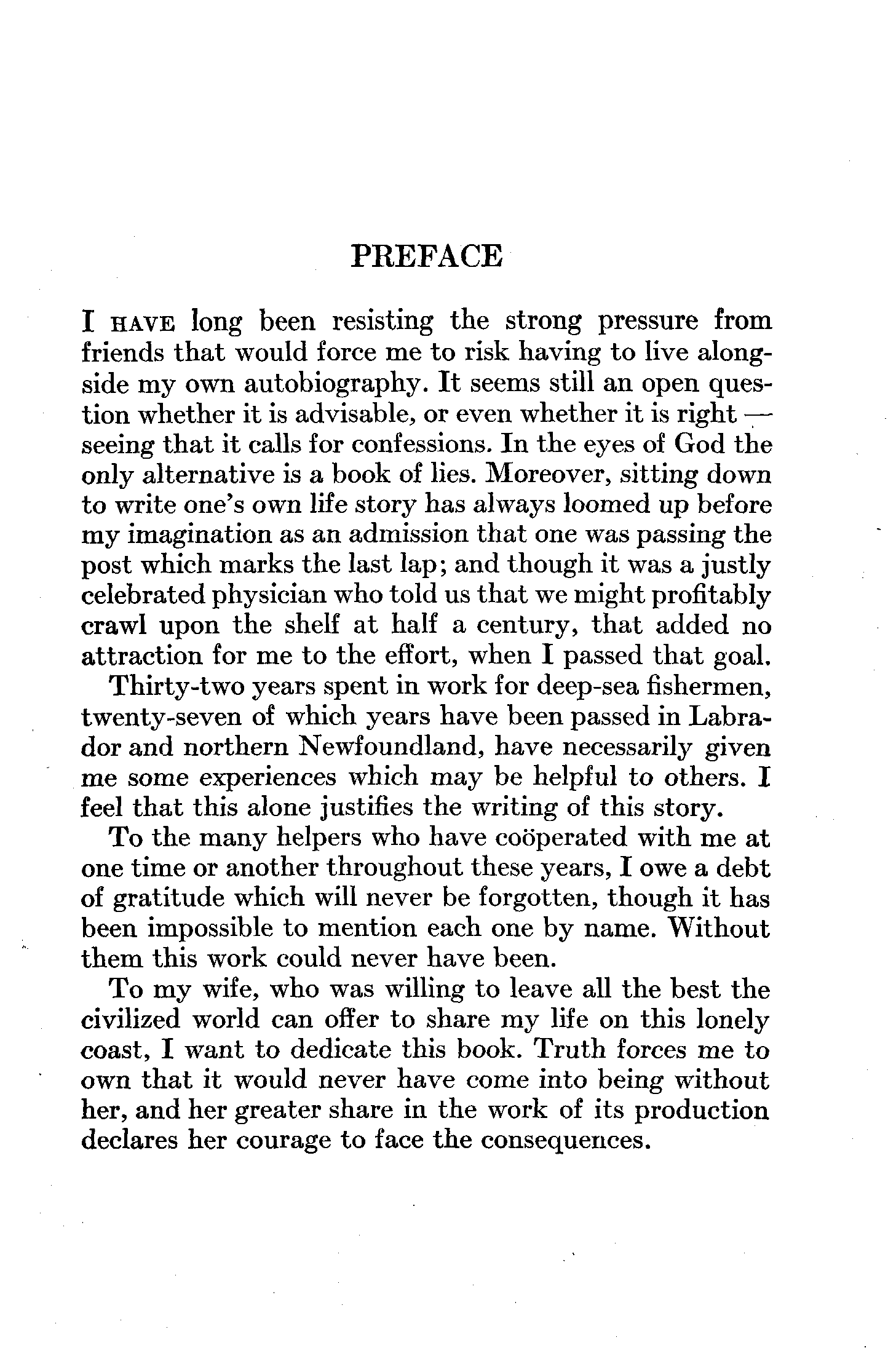 PREFACE

I HAVE long been resisting the strong pressure from friends that would force me to risk having to live alongside my own autobiography. It seems still an open question whether it is advisable, or even whether it is right — seeing that it calls for confessions. In the eyes of God the only alternative is a book of lies. Moreover, sitting down to write one's own life story has always loomed up before my imagination as an admission that one was passing the post which marks the last lap; and though it was a justly celebrated physician who told us that we might profitably crawl upon the shelf at half a century, that added no attraction for me to the effort, when I passed that goal.

Thirty-two years spent in work for deep-sea fishermen, twenty-seven of which years have been passed in Labrador and northern Newfoundland, have necessarily given me some experiences which may be helpful to others. I feel that this alone justifies the writing of this story.

To the many helpers who have coöperated with me at one time or another throughout these years, I owe a debt of gratitude which will never be forgotten, though it has been impossible to mention each one by name. Without them this work could never have been.

To my wife, who was willing to leave all the best the civilized world can offer to share my life on this lonely coast, I want to dedicate this book. Truth forces me to own that it would never have come into being without her, and her greater share in the work of its production declares her courage to face the consequences.